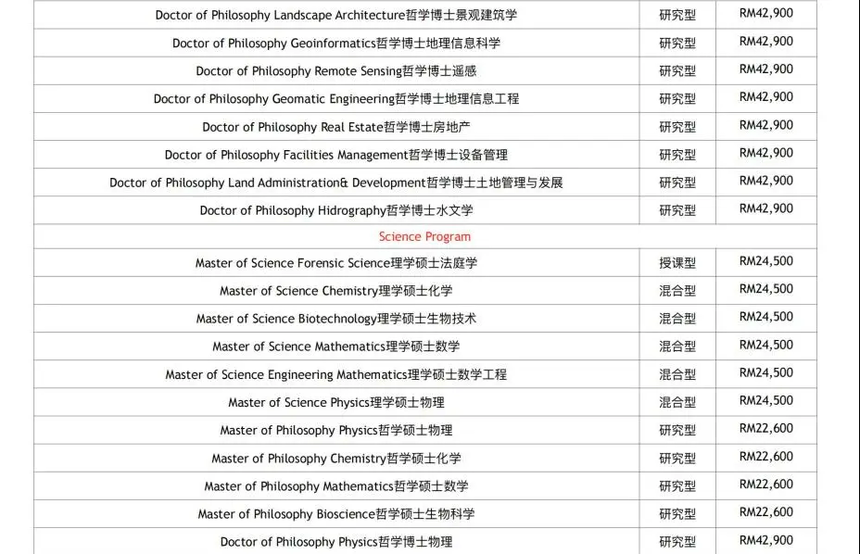 | Doctor of Philosophy Landscape Architecture哲学博士景观建筑学 | 研究型 | RM42,900 |
|---|---|---|
| Doctor of Philosophy Geoinformatics哲学博士地理信息科学 | 研究型 | RM42,900 |
| Doctor of Philosophy Remote Sensing哲学博士遥感 | 研究型 | RM42,900 |
| Doctor of Philosophy Geomatic Engineering哲学博士地理信息工程 | 研究型 | RM42,900 |
| Doctor of Philosophy Real Estate哲学博士房地产 | 研究型 | RM42,900 |
| Doctor of Philosophy Facilities Management哲学博士设备管理 | 研究型 | RM42,900 |
| Doctor of Philosophy Land Administration& Development哲学博士土地管理与发展 | 研究型 | RM42,900 |
| Doctor of Philosophy Hidrography哲学博士水文学 | 研究型 | RM42,900 |
| Science Program | | |
| Master of Science Forensic Science理学硕士法庭学 | 授课型 | RM24,500 |
| Master of Science Chemistry理学硕士化学 | 混合型 | RM24,500 |
| Master of Science Biotechnology理学硕士生物技术 | 混合型 | RM24,500 |
| Master of Science Mathematics理学硕士数学 | 混合型 | RM24,500 |
| Master of Science Engineering Mathematics理学硕士数学工程 | 混合型 | RM24,500 |
| Master of Science Physics理学硕士物理 | 混合型 | RM24,500 |
| Master of Philosophy Physics哲学硕士物理 | 研究型 | RM22,600 |
| Master of Philosophy Chemistry哲学硕士化学 | 研究型 | RM22,600 |
| Master of Philosophy Mathematics哲学硕士数学 | 研究型 | RM22,600 |
| Master of Philosophy Bioscience哲学硕士生物科学 | 研究型 | RM22,600 |
| Doctor of Philosophy Physics哲学博士物理 | 研究型 | RM42,900 |